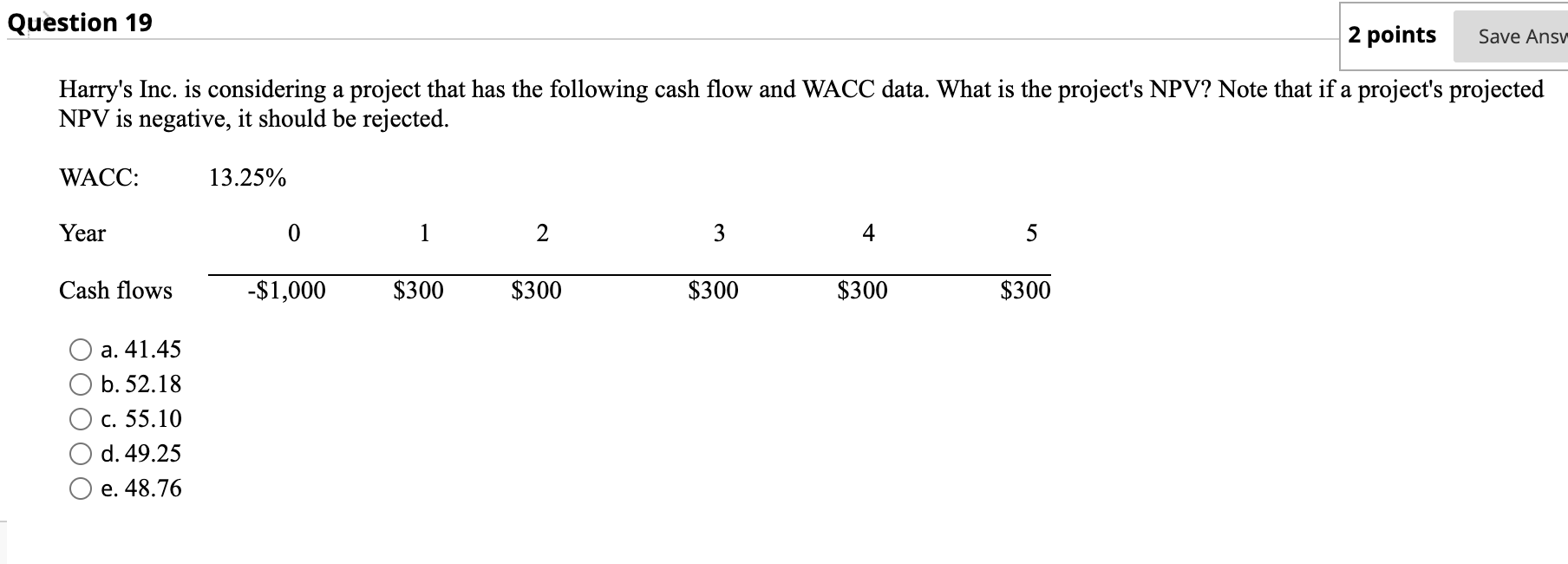 Question 19

2 points

Save Answ

Harry's Inc. is considering a project that has the following cash flow and WACC data. What is the project's NPV? Note that if a project's projected NPV is negative, it should be rejected.

WACC: 13.25%

| Year | 0 | 1 | 2 | 3 | 4 | 5 |
|---|---|---|---|---|---|---|
| Cash flows | -\$1,000 | \$300 | \$300 | \$300 | \$300 | \$300 |

a. 41.45
b. 52.18
c. 55.10
d. 49.25
e. 48.76